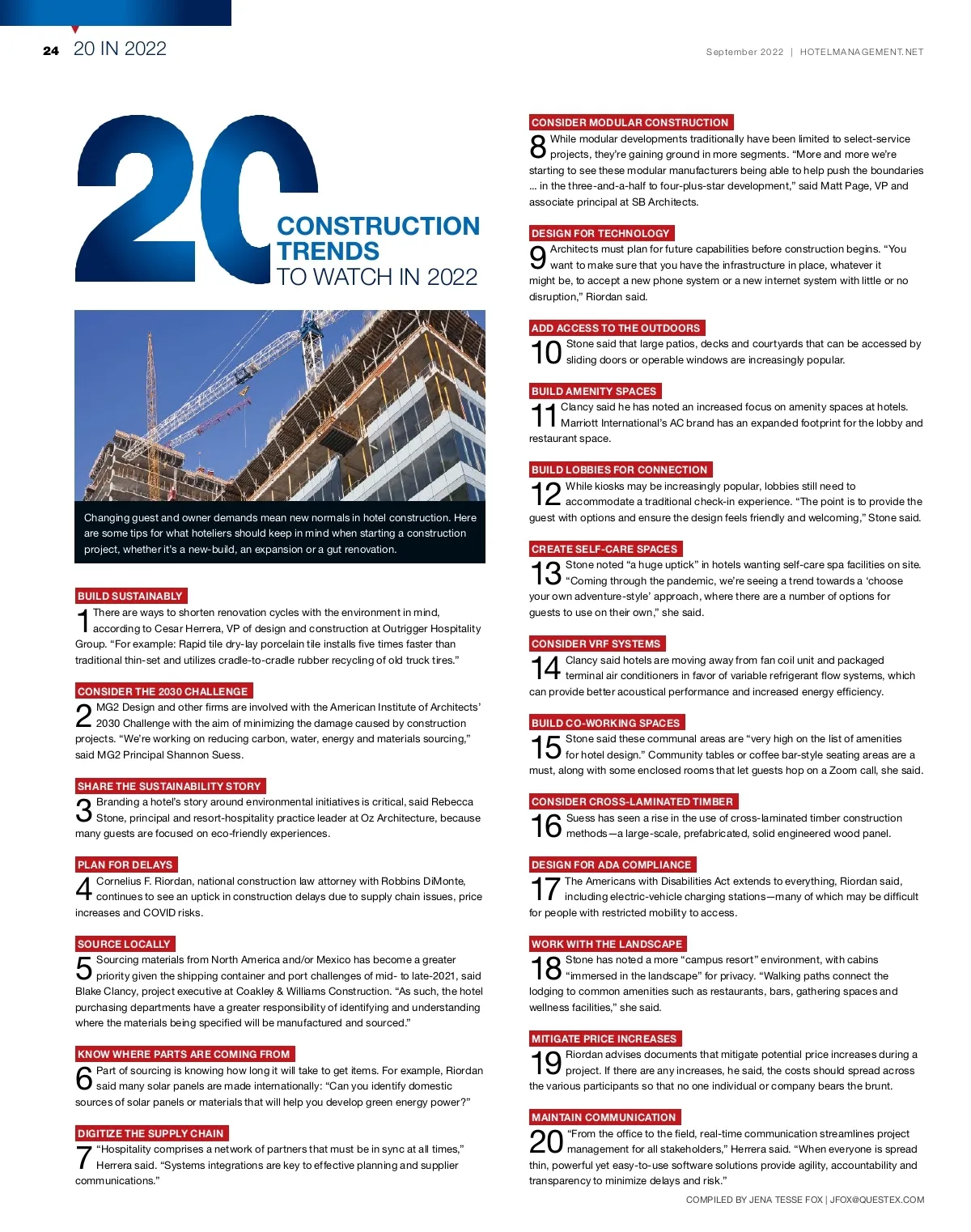 24 20 IN 2022

September 2022 | HOTELMANAGEMENT.NET

20

CONSTRUCTION TRENDS TO WATCH IN 2022

Changing guest and owner demands mean new normals in hotel construction. Here are some tips for what hoteliers should keep in mind when starting a construction project, whether it's a new-build, an expansion or a gut renovation.

BUILD SUSTAINABLY
1 There are ways to shorten renovation cycles with the environment in mind, according to Cesar Herrera, VP of design and construction at Outrigger Hospitality Group. "For example: Rapid tile dry-lay porcelain tile installs five times faster than traditional thin-set and utilizes cradle-to-cradle rubber recycling of old truck tires."

CONSIDER THE 2030 CHALLENGE
2 MG2 Design and other firms are involved with the American Institute of Architects' 2030 Challenge with the aim of minimizing the damage caused by construction projects. "We're working on reducing carbon, water, energy and materials sourcing," said MG2 Principal Shannon Suess.

SHARE THE SUSTAINABILITY STORY
3 Branding a hotel's story around environmental initiatives is critical, said Rebecca Stone, principal and resort-hospitality practice leader at Oz Architecture, because many guests are focused on eco-friendly experiences.

PLAN FOR DELAYS
4 Cornelius F. Riordan, national construction law attorney with Robbins DiMonte, continues to see an uptick in construction delays due to supply chain issues, price increases and COVID risks.

SOURCE LOCALLY
5 Sourcing materials from North America and/or Mexico has become a greater priority given the shipping container and port challenges of mid- to late-2021, said Blake Clancy, project executive at Coakley & Williams Construction. "As such, the hotel purchasing departments have a greater responsibility of identifying and understanding where the materials being specified will be manufactured and sourced."

KNOW WHERE PARTS ARE COMING FROM
6 Part of sourcing is knowing how long it will take to get items. For example, Riordan said many solar panels are made internationally: "Can you identify domestic sources of solar panels or materials that will help you develop green energy power?"

DIGITIZE THE SUPPLY CHAIN
7 "Hospitality comprises a network of partners that must be in sync at all times," Herrera said. "Systems integrations are key to effective planning and supplier communications."

CONSIDER MODULAR CONSTRUCTION
8 While modular developments traditionally have been limited to select-service projects, they're gaining ground in more segments. "More and more we're starting to see these modular manufacturers being able to help push the boundaries ... in the three-and-a-half to four-plus-star development," said Matt Page, VP and associate principal at SB Architects.

DESIGN FOR TECHNOLOGY
9 Architects must plan for future capabilities before construction begins. "You want to make sure that you have the infrastructure in place, whatever it might be, to accept a new phone system or a new internet system with little or no disruption," Riordan said.

ADD ACCESS TO THE OUTDOORS
10 Stone said that large patios, decks and courtyards that can be accessed by sliding doors or operable windows are increasingly popular.

BUILD AMENITY SPACES
11 Clancy said he has noted an increased focus on amenity spaces at hotels. Marriott International's AC brand has an expanded footprint for the lobby and restaurant space.

BUILD LOBBIES FOR CONNECTION
12 While kiosks may be increasingly popular, lobbies still need to accommodate a traditional check-in experience. "The point is to provide the guest with options and ensure the design feels friendly and welcoming," Stone said.

CREATE SELF-CARE SPACES
13 Stone noted "a huge uptick" in hotels wanting self-care spa facilities on site. "Coming through the pandemic, we're seeing a trend towards a 'choose your own adventure-style' approach, where there are a number of options for guests to use on their own," she said.

CONSIDER VRF SYSTEMS
14 Clancy said hotels are moving away from fan coil unit and packaged terminal air conditioners in favor of variable refrigerant flow systems, which can provide better acoustical performance and increased energy efficiency.

BUILD CO-WORKING SPACES
15 Stone said these communal areas are "very high on the list of amenities for hotel design." Community tables or coffee bar-style seating areas are a must, along with some enclosed rooms that let guests hop on a Zoom call, she said.

CONSIDER CROSS-LAMINATED TIMBER
16 Suess has seen a rise in the use of cross-laminated timber construction methods—a large-scale, prefabricated, solid engineered wood panel.

DESIGN FOR ADA COMPLIANCE
17 The Americans with Disabilities Act extends to everything, Riordan said, including electric-vehicle charging stations—many of which may be difficult for people with restricted mobility to access.

WORK WITH THE LANDSCAPE
18 Stone has noted a more "campus resort" environment, with cabins "immersed in the landscape" for privacy. "Walking paths connect the lodging to common amenities such as restaurants, bars, gathering spaces and wellness facilities," she said.

MITIGATE PRICE INCREASES
19 Riordan advises documents that mitigate potential price increases during a project. If there are any increases, he said, the costs should spread across the various participants so that no one individual or company bears the brunt.

MAINTAIN COMMUNICATION
20 "From the office to the field, real-time communication streamlines project management for all stakeholders," Herrera said. "When everyone is spread thin, powerful yet easy-to-use software solutions provide agility, accountability and transparency to minimize delays and risk."

COMPILED BY JENA TESSE FOX | JFOX@QUESTEX.COM